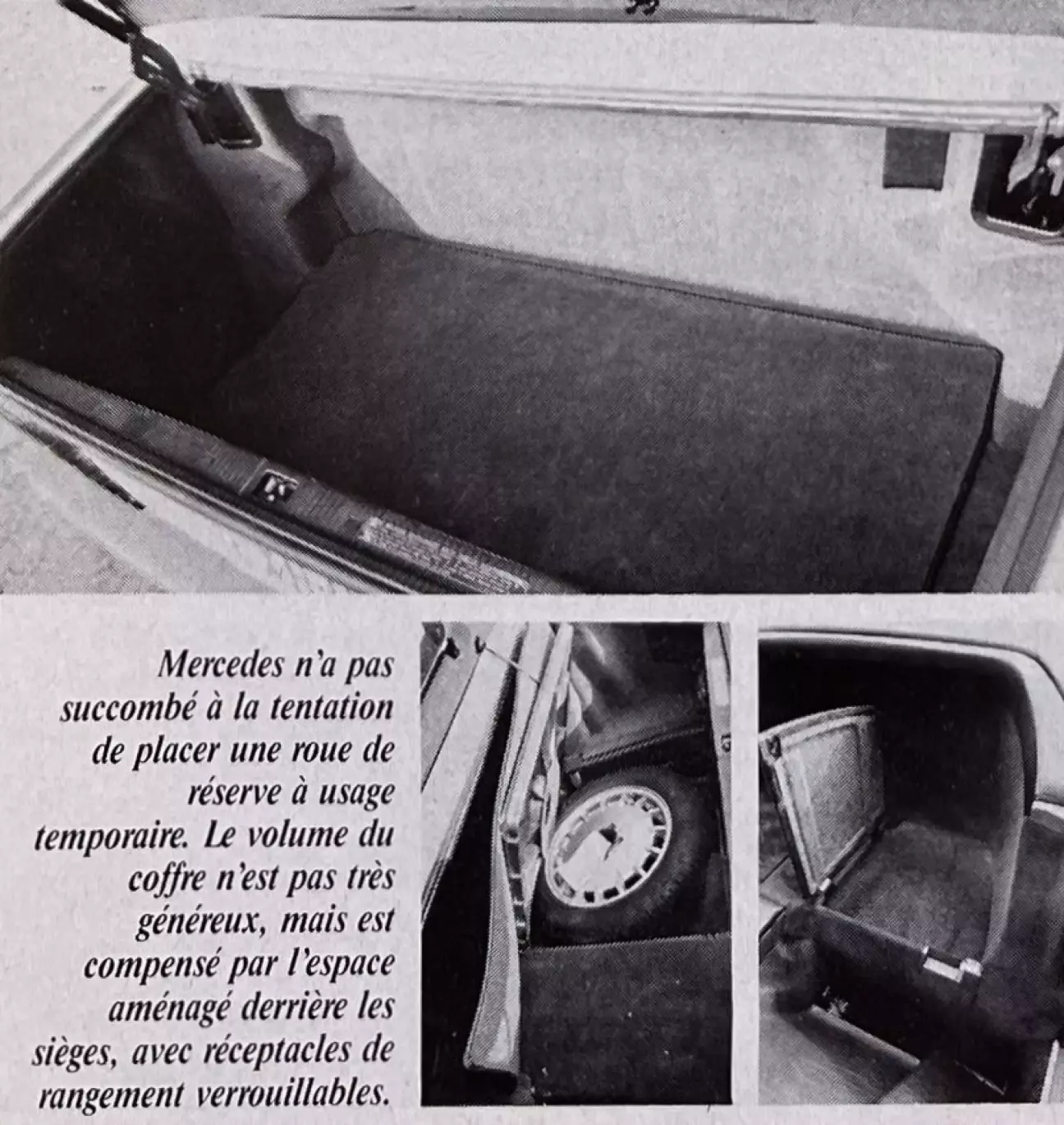 Mercedes n'a pas succombé à la tentation de placer une roue de réserve à usage temporaire. Le volume du coffre n'est pas très généreux, mais est compensé par l'espace aménagé derrière les sièges, avec réceptacles de rangement verrouillables.